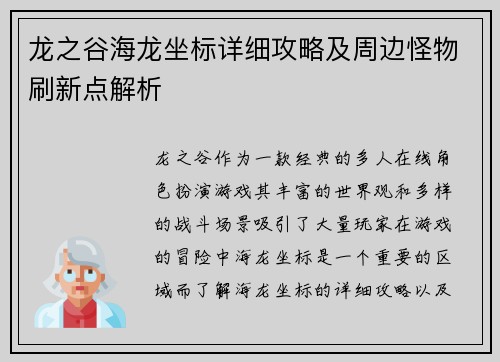 龙之谷海龙坐标详细攻略及周边怪物刷新点解析

龙之谷作为一款经典的多人在线角色扮演游戏其丰富的世界观和多样的战斗场景吸引了大量玩家在游戏的冒险中海龙坐标是一个重要的区域而了解海龙坐标的详细攻略以及